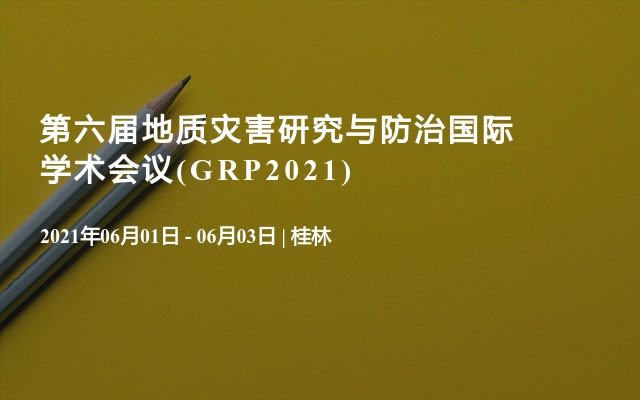 第六届地质灾害研究与防治国际学术会议(GRP2021)

2021年06月01日 - 06月03日 | 桂林